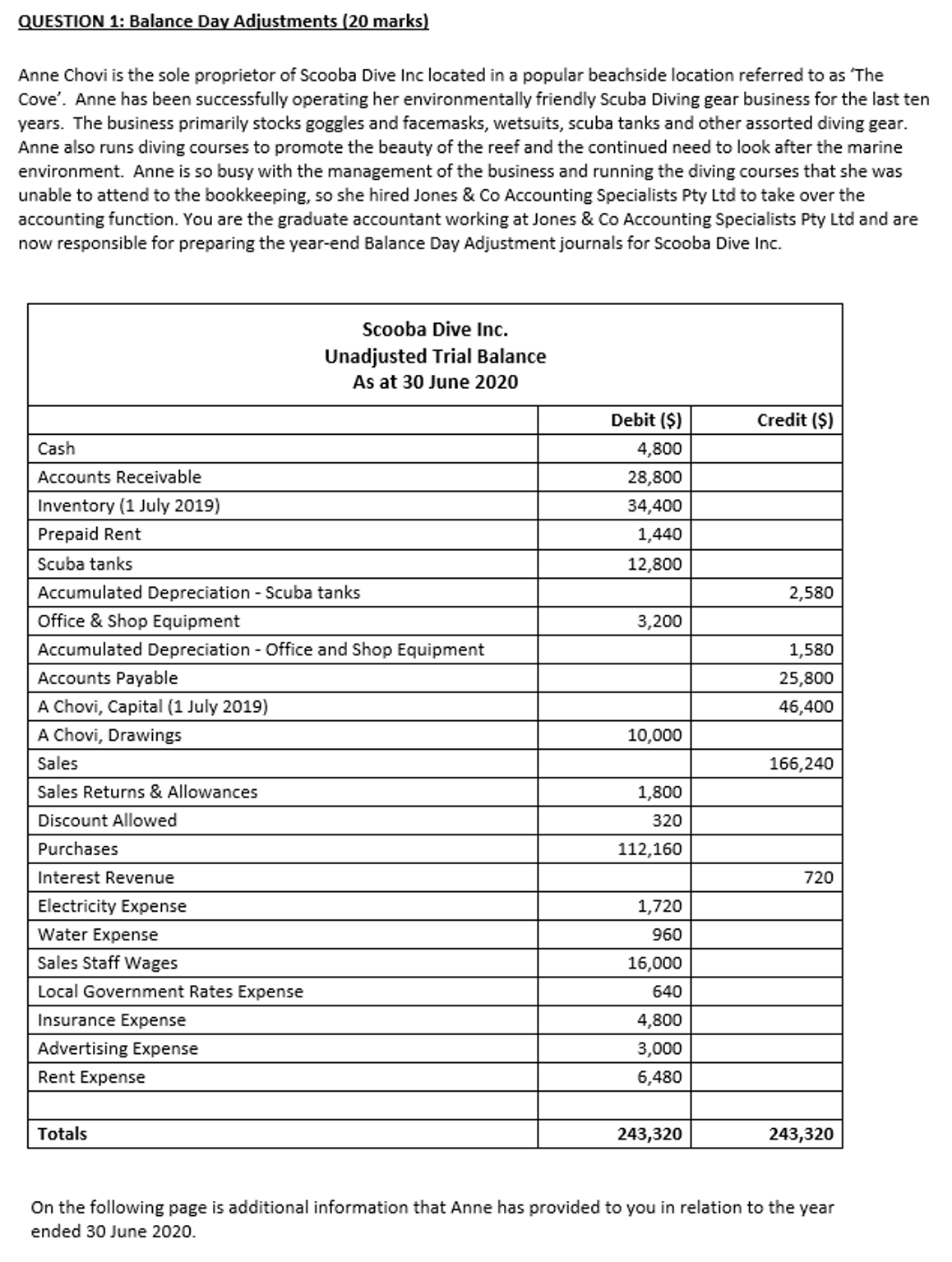 QUESTION 1: Balance Day Adjustments (20 marks)

Anne Chovi is the sole proprietor of Scooba Dive Inc located in a popular beachside location referred to as 'The Cove'. Anne has been successfully operating her environmentally friendly Scuba Diving gear business for the last ten years. The business primarily stocks goggles and facemasks, wetsuits, scuba tanks and other assorted diving gear. Anne also runs diving courses to promote the beauty of the reef and the continued need to look after the marine environment. Anne is so busy with the management of the business and running the diving courses that she was unable to attend to the bookkeeping, so she hired Jones & Co Accounting Specialists Pty Ltd to take over the accounting function. You are the graduate accountant working at Jones & Co Accounting Specialists Pty Ltd and are now responsible for preparing the year-end Balance Day Adjustment journals for Scooba Dive Inc.

Scooba Dive Inc.
Unadjusted Trial Balance
As at 30 June 2020

| | Debit ($) | Credit ($) |
|---|---|---|
| Cash | 4,800 | |
| Accounts Receivable | 28,800 | |
| Inventory (1 July 2019) | 34,400 | |
| Prepaid Rent | 1,440 | |
| Scuba tanks | 12,800 | |
| Accumulated Depreciation - Scuba tanks | | 2,580 |
| Office & Shop Equipment | 3,200 | |
| Accumulated Depreciation - Office and Shop Equipment | | 1,580 |
| Accounts Payable | | 25,800 |
| A Chovi, Capital (1 July 2019) | | 46,400 |
| A Chovi, Drawings | 10,000 | |
| Sales | | 166,240 |
| Sales Returns & Allowances | 1,800 | |
| Discount Allowed | 320 | |
| Purchases | 112,160 | |
| Interest Revenue | | 720 |
| Electricity Expense | 1,720 | |
| Water Expense | 960 | |
| Sales Staff Wages | 16,000 | |
| Local Government Rates Expense | 640 | |
| Insurance Expense | 4,800 | |
| Advertising Expense | 3,000 | |
| Rent Expense | 6,480 | |
| | | |
| Totals | 243,320 | 243,320 |

On the following page is additional information that Anne has provided to you in relation to the year ended 30 June 2020.